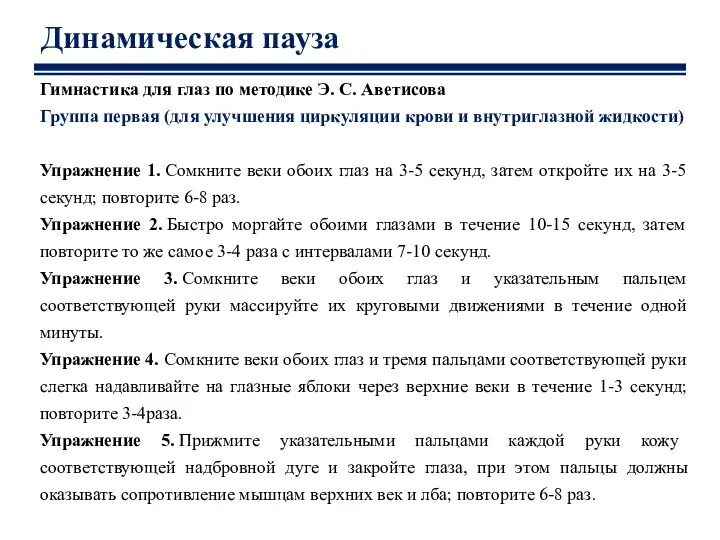 Динамическая пауза

Гимнастика для глаз по методике Э. С. Аветисова

Группа первая (для улучшения циркуляции крови и внутриглазной жидкости)

Упражнение 1. Сомкните веки обоих глаз на 3-5 секунд, затем откройте их на 3-5 секунд; повторите 6-8 раз.

Упражнение 2. Быстро моргайте обоими глазами в течение 10-15 секунд, затем повторите то же самое 3-4 раза с интервалами 7-10 секунд.

Упражнение 3. Сомкните веки обоих глаз и указательным пальцем соответствующей руки массируйте их круговыми движениями в течение одной минуты.

Упражнение 4. Сомкните веки обоих глаз и тремя пальцами соответствующей руки слегка надавливайте на глазные яблоки через верхние веки в течение 1-3 секунд; повторите 3-4раза.

Упражнение 5. Прижмите указательными пальцами каждой руки кожу соответствующей надбровной дуге и закройте глаза, при этом пальцы должны оказывать сопротивление мышцам верхних век и лба; повторите 6-8 раз.